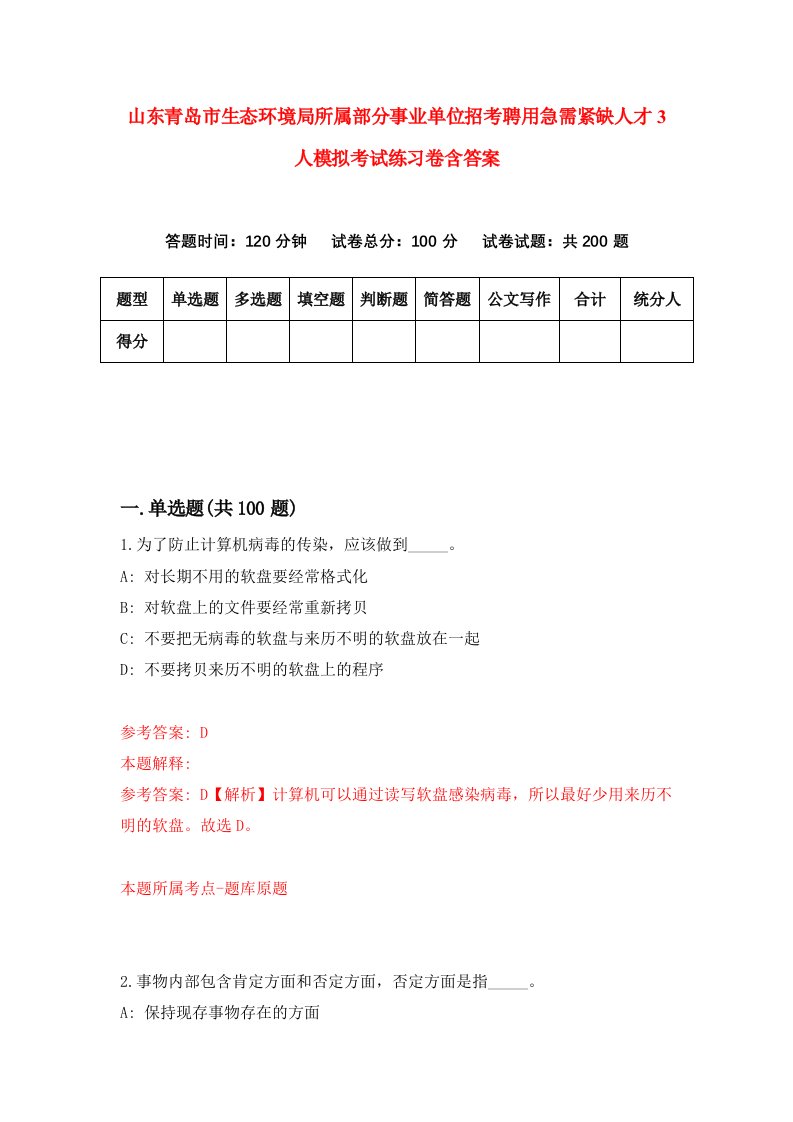 山东青岛市生态环境局所属部分事业单位招考聘用急需紧缺人才 3 人模拟考试练习卷含答案

答题时间：120 分钟　试卷总分：100 分　试卷试题：共 200 题

| 题型 | 单选题 | 多选题 | 填空题 | 判断题 | 简答题 | 公文写作 | 合计 | 统分人 |
|---|---|---|---|---|---|---|---|---|
| 得分 | | | | | | | | |

一.单选题(共 100 题)

1.为了防止计算机病毒的传染，应该做到_____。

A: 对长期不用的软盘要经常格式化

B: 对软盘上的文件要经常重新拷贝

C: 不要把无病毒的软盘与来历不明的软盘放在一起

D: 不要拷贝来历不明的软盘上的程序

参考答案: D

本题解释:

参考答案: D【解析】计算机可以通过读写软盘感染病毒，所以最好少用来历不明的软盘。故选 D。

本题所属考点-题库原题

2.事物内部包含肯定方面和否定方面，否定方面是指_____。

A: 保持现存事物存在的方面